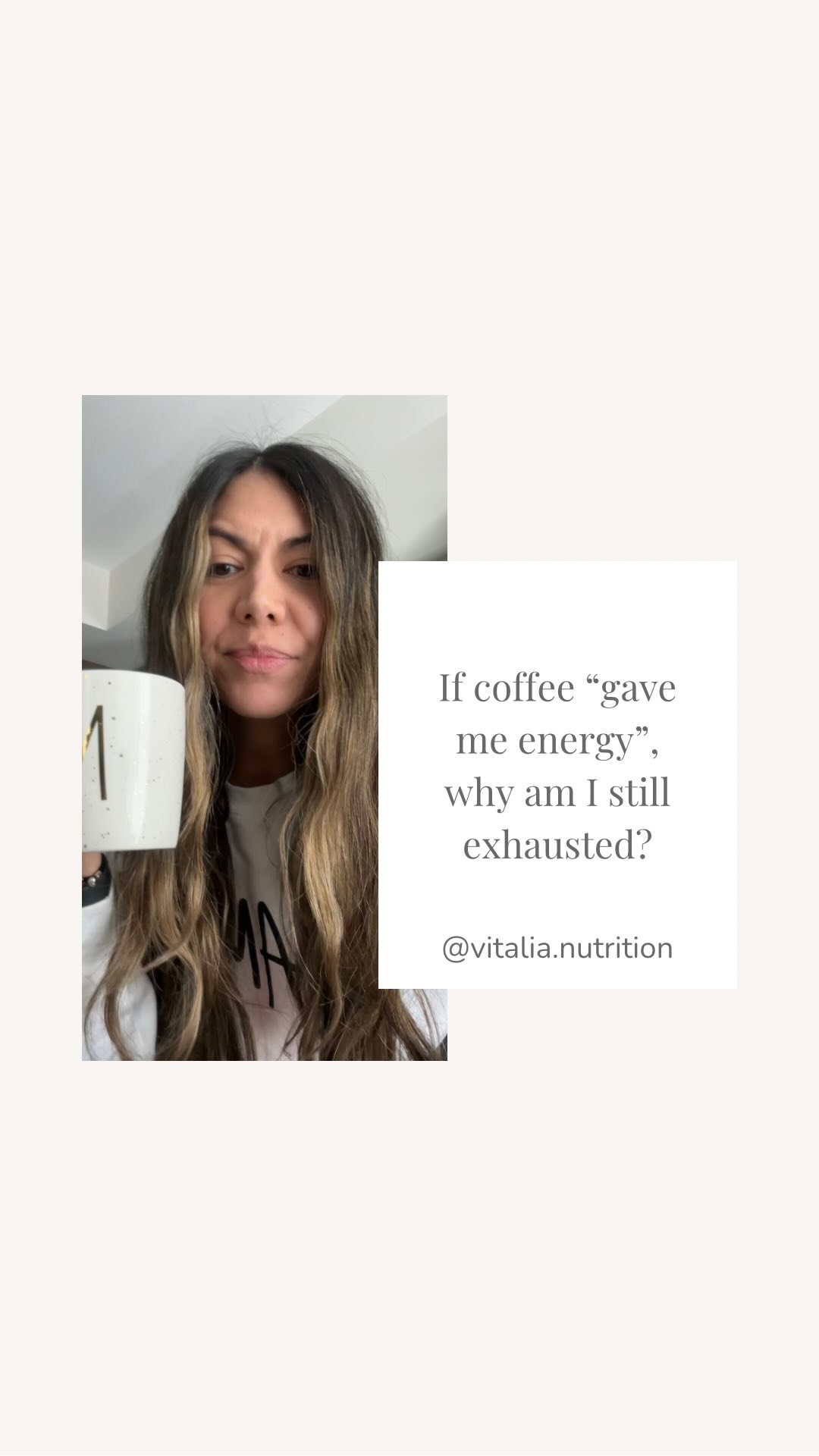 If coffee “gave me energy”, why am I still exhausted?

@vitalia.nutrition